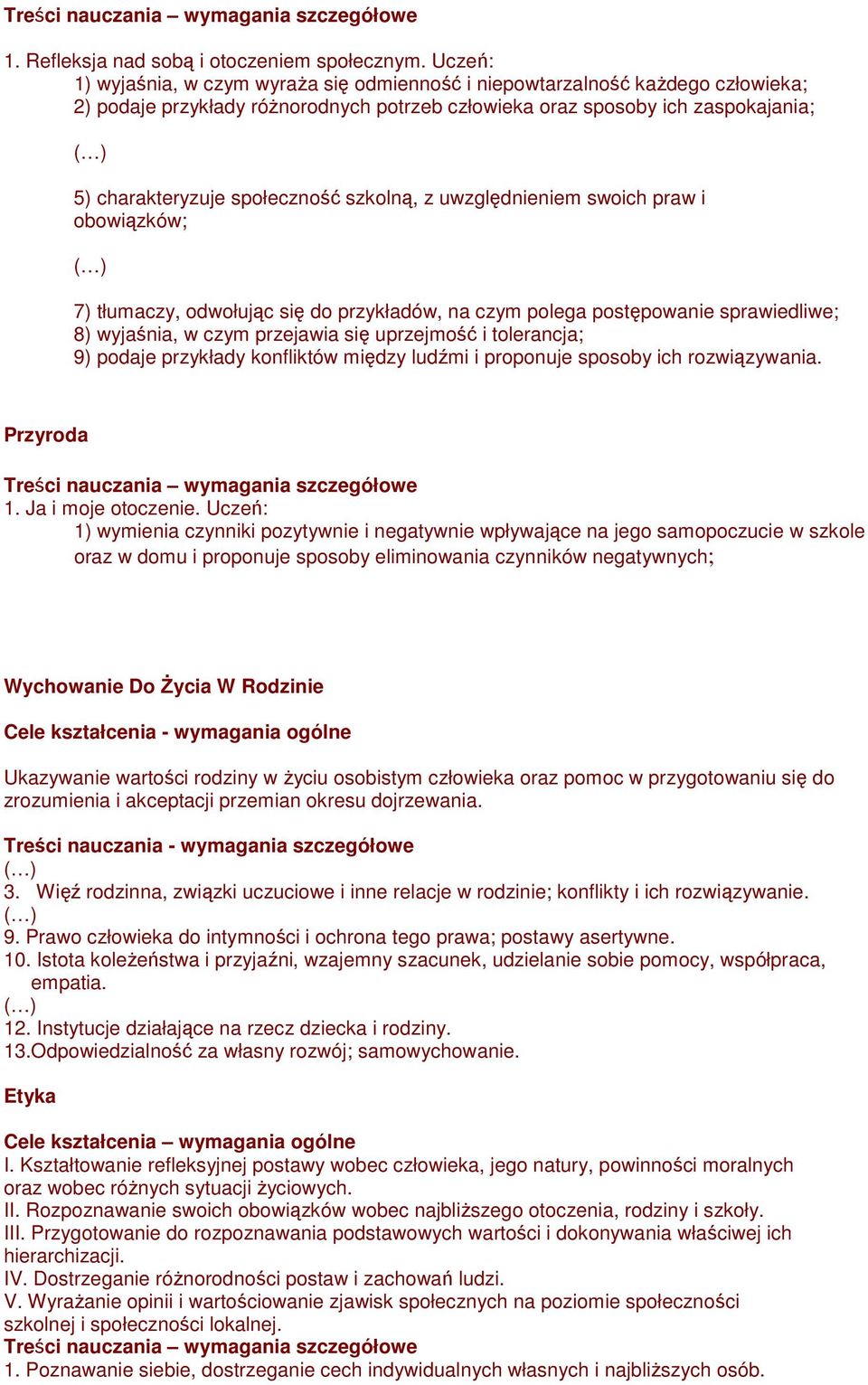 Treści nauczania – wymagania szczegółowe

1. Refleksja nad sobą i otoczeniem społecznym. Uczeń:
1) wyjaśnia, w czym wyraża się odmienność i niepowtarzalność każdego człowieka;
2) podaje przykłady różnorodnych potrzeb człowieka oraz sposoby ich zaspokajania;

(…)

5) charakteryzuje społeczność szkolną, z uwzględnieniem swoich praw i obowiązków;

(…)

7) tłumaczy, odwołując się do przykładów, na czym polega postępowanie sprawiedliwe;
8) wyjaśnia, w czym przejawia się uprzejmość i tolerancja;
9) podaje przykłady konfliktów między ludźmi i proponuje sposoby ich rozwiązywania.

Przyroda

Treści nauczania – wymagania szczegółowe
1. Ja i moje otoczenie. Uczeń:
1) wymienia czynniki pozytywnie i negatywnie wpływające na jego samopoczucie w szkole oraz w domu i proponuje sposoby eliminowania czynników negatywnych;

Wychowanie Do Życia W Rodzinie

Cele kształcenia - wymagania ogólne

Ukazywanie wartości rodziny w życiu osobistym człowieka oraz pomoc w przygotowaniu się do zrozumienia i akceptacji przemian okresu dojrzewania.

Treści nauczania - wymagania szczegółowe
(…)
3. Więź rodzinna, związki uczuciowe i inne relacje w rodzinie; konflikty i ich rozwiązywanie.
(…)
9. Prawo człowieka do intymności i ochrona tego prawa; postawy asertywne.
10. Istota koleżeństwa i przyjaźni, wzajemny szacunek, udzielanie sobie pomocy, współpraca, empatia.
(…)
12. Instytucje działające na rzecz dziecka i rodziny.
13.Odpowiedzialność za własny rozwój; samowychowanie.

Etyka

Cele kształcenia – wymagania ogólne
I. Kształtowanie refleksyjnej postawy wobec człowieka, jego natury, powinności moralnych oraz wobec różnych sytuacji życiowych.
II. Rozpoznawanie swoich obowiązków wobec najbliższego otoczenia, rodziny i szkoły.
III. Przygotowanie do rozpoznawania podstawowych wartości i dokonywania właściwej ich hierarchizacji.
IV. Dostrzeganie różnorodności postaw i zachowań ludzi.
V. Wyrażanie opinii i wartościowanie zjawisk społecznych na poziomie społeczności szkolnej i społeczności lokalnej.
Treści nauczania – wymagania szczegółowe
1. Poznawanie siebie, dostrzeganie cech indywidualnych własnych i najbliższych osób.